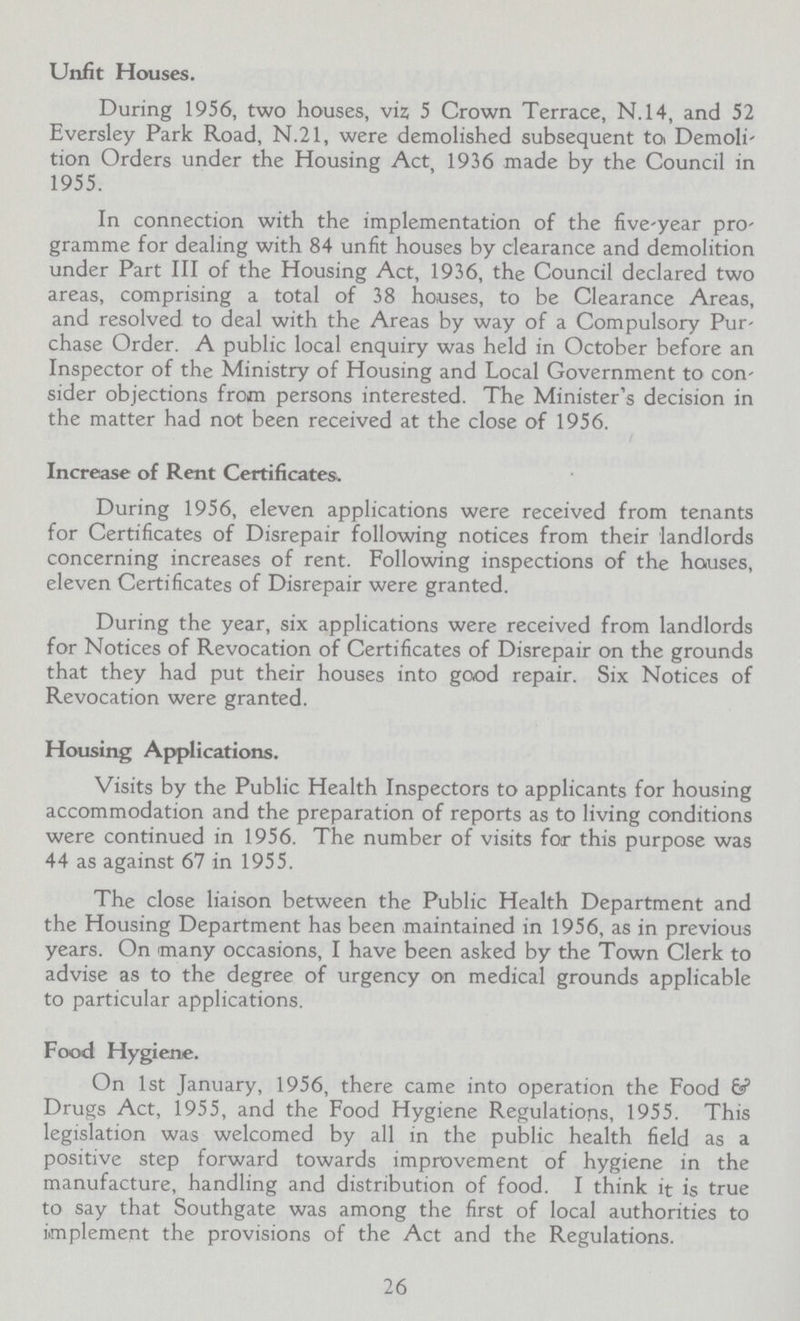 Unfit Houses.

During 1956, two houses, viz 5 Crown Terrace, N.14, and 52 Eversley Park Road, N.21, were demolished subsequent to Demolition Orders under the Housing Act, 1936 made by the Council in 1955.

In connection with the implementation of the five-year programme for dealing with 84 unfit houses by clearance and demolition under Part III of the Housing Act, 1936, the Council declared two areas, comprising a total of 38 houses, to be Clearance Areas, and resolved to deal with the Areas by way of a Compulsory Purchase Order. A public local enquiry was held in October before an Inspector of the Ministry of Housing and Local Government to consider objections from persons interested. The Minister's decision in the matter had not been received at the close of 1956.

Increase of Rent Certificates.

During 1956, eleven applications were received from tenants for Certificates of Disrepair following notices from their landlords concerning increases of rent. Following inspections of the houses, eleven Certificates of Disrepair were granted.

During the year, six applications were received from landlords for Notices of Revocation of Certificates of Disrepair on the grounds that they had put their houses into good repair. Six Notices of Revocation were granted.

Housing Applications.

Visits by the Public Health Inspectors to applicants for housing accommodation and the preparation of reports as to living conditions were continued in 1956. The number of visits for this purpose was 44 as against 67 in 1955.

The close liaison between the Public Health Department and the Housing Department has been maintained in 1956, as in previous years. On many occasions, I have been asked by the Town Clerk to advise as to the degree of urgency on medical grounds applicable to particular applications.

Food Hygiene.

On 1st January, 1956, there came into operation the Food & Drugs Act, 1955, and the Food Hygiene Regulations, 1955. This legislation was welcomed by all in the public health field as a positive step forward towards improvement of hygiene in the manufacture, handling and distribution of food. I think it is true to say that Southgate was among the first of local authorities to implement the provisions of the Act and the Regulations.

26